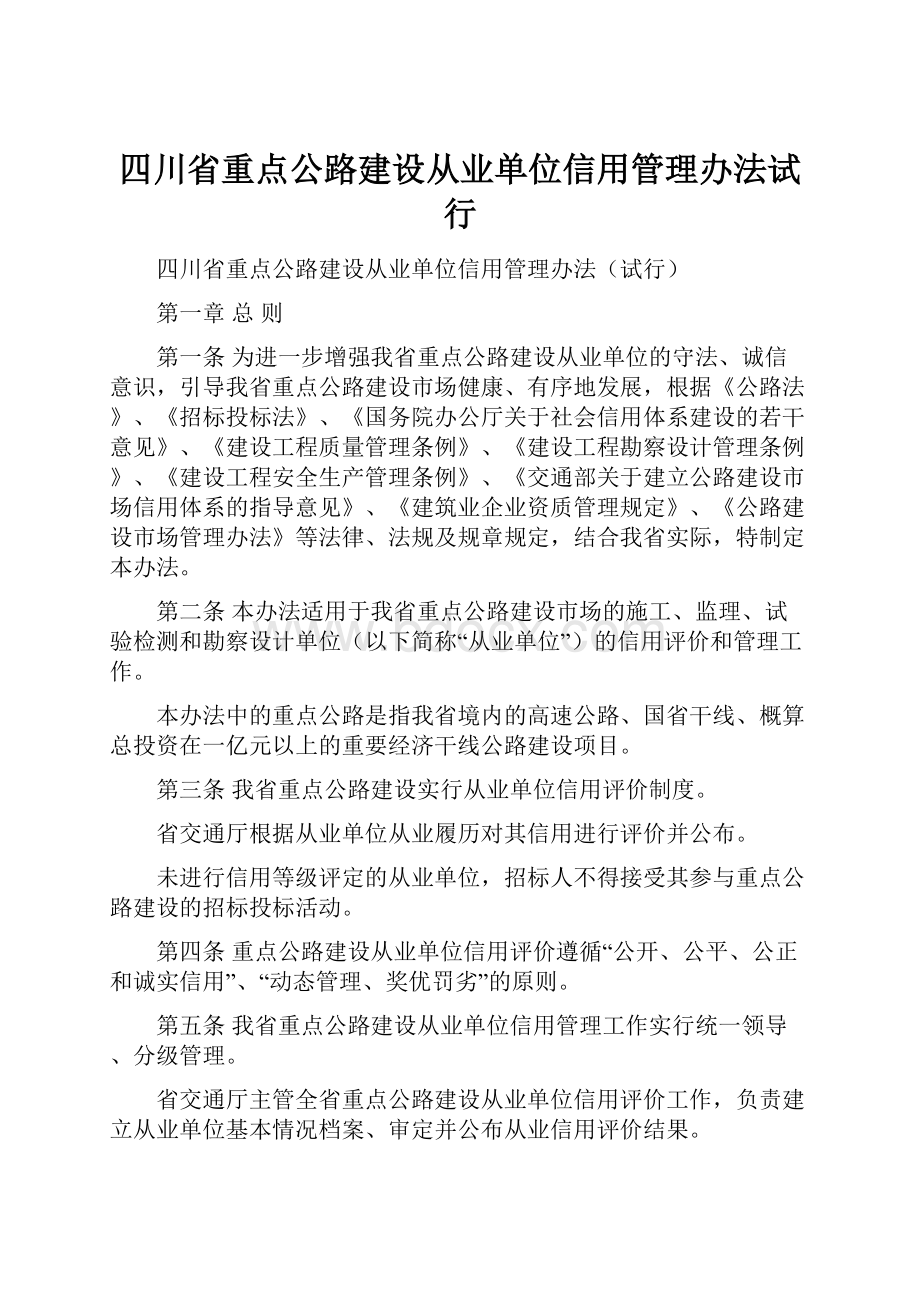 四川省重点公路建设从业单位信用管理办法试行

四川省重点公路建设从业单位信用管理办法（试行）

第一章 总 则

第一条 为进一步增强我省重点公路建设从业单位的守法、诚信意识，引导我省重点公路建设市场健康、有序地发展，根据《公路法》、《招标投标法》、《国务院办公厅关于社会信用体系建设的若干意见》、《建设工程质量管理条例》、《建设工程勘察设计管理条例》、《建设工程安全生产管理条例》、《交通部关于建立公路建设市场信用体系的指导意见》、《建筑业企业资质管理规定》、《公路建设市场管理办法》等法律、法规及规章规定，结合我省实际，特制定本办法。

第二条 本办法适用于我省重点公路建设市场的施工、监理、试验检测和勘察设计单位（以下简称“从业单位”）的信用评价和管理工作。

本办法中的重点公路是指我省境内的高速公路、国省干线、概算总投资在一亿元以上的重要经济干线公路建设项目。

第三条 我省重点公路建设实行从业单位信用评价制度。

省交通厅根据从业单位从业履历对其信用进行评价并公布。

未进行信用等级评定的从业单位，招标人不得接受其参与重点公路建设的招标投标活动。

第四条 重点公路建设从业单位信用评价遵循“公开、公平、公正和诚实信用”、“动态管理、奖优罚劣”的原则。

第五条 我省重点公路建设从业单位信用管理工作实行统一领导、分级管理。

省交通厅主管全省重点公路建设从业单位信用评价工作，负责建立从业单位基本情况档案、审定并公布从业信用评价结果。